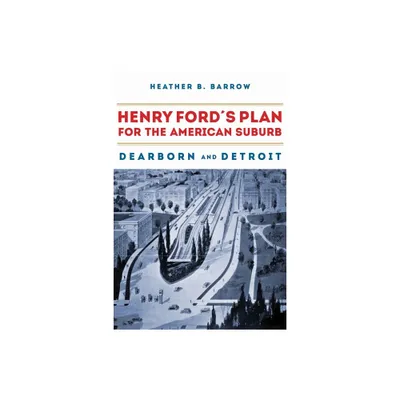 HEATHER B. BARROW

HENRY FORD'S PLAN FOR THE AMERICAN SUBURB

DEARBORN AND DETROIT